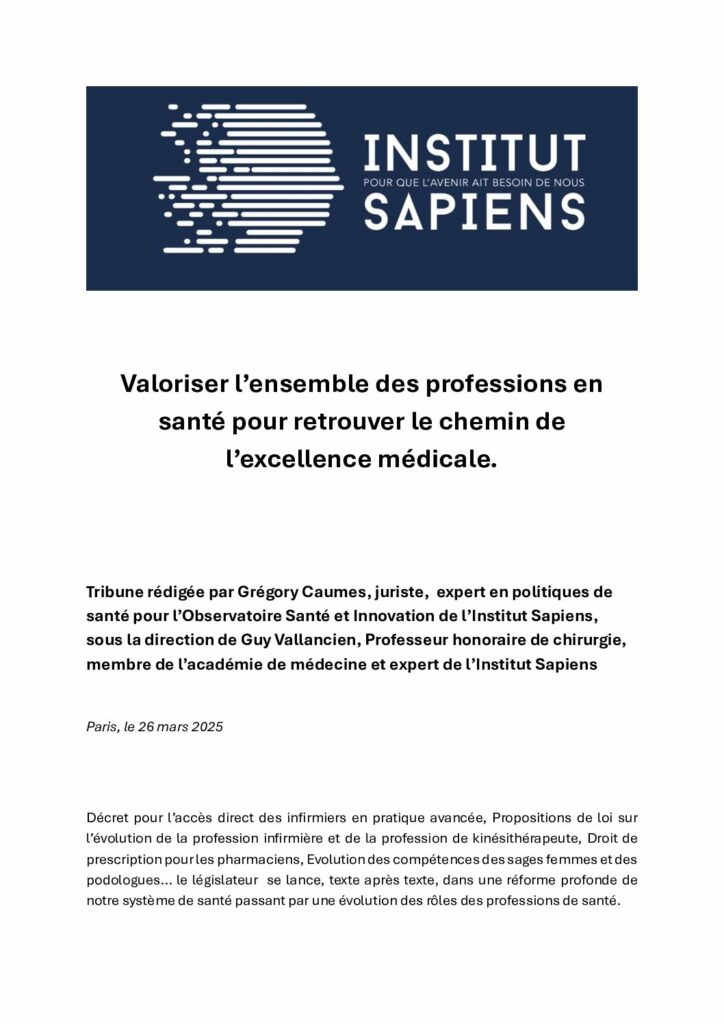 INSTITUT
POUR QUE L'AVENIR AIT BESOIN DE NOUS
SAPIENS

Valoriser l'ensemble des professions en santé pour retrouver le chemin de l'excellence médicale.

Tribune rédigée par Grégory Caumes, juriste, expert en politiques de santé pour l'Observatoire Santé et Innovation de l'Institut Sapiens, sous la direction de Guy Vallancien, Professeur honoraire de chirurgie, membre de l'académie de médecine et expert de l'Institut Sapiens

Paris, le 26 mars 2025

Décret pour l'accès direct des infirmiers en pratique avancée, Propositions de loi sur l'évolution de la profession infirmière et de la profession de kinésithérapeute, Droit de prescription pour les pharmaciens, Evolution des compétences des sages femmes et des podologues… le législateur se lance, texte après texte, dans une réforme profonde de notre système de santé passant par une évolution des rôles des professions de santé.